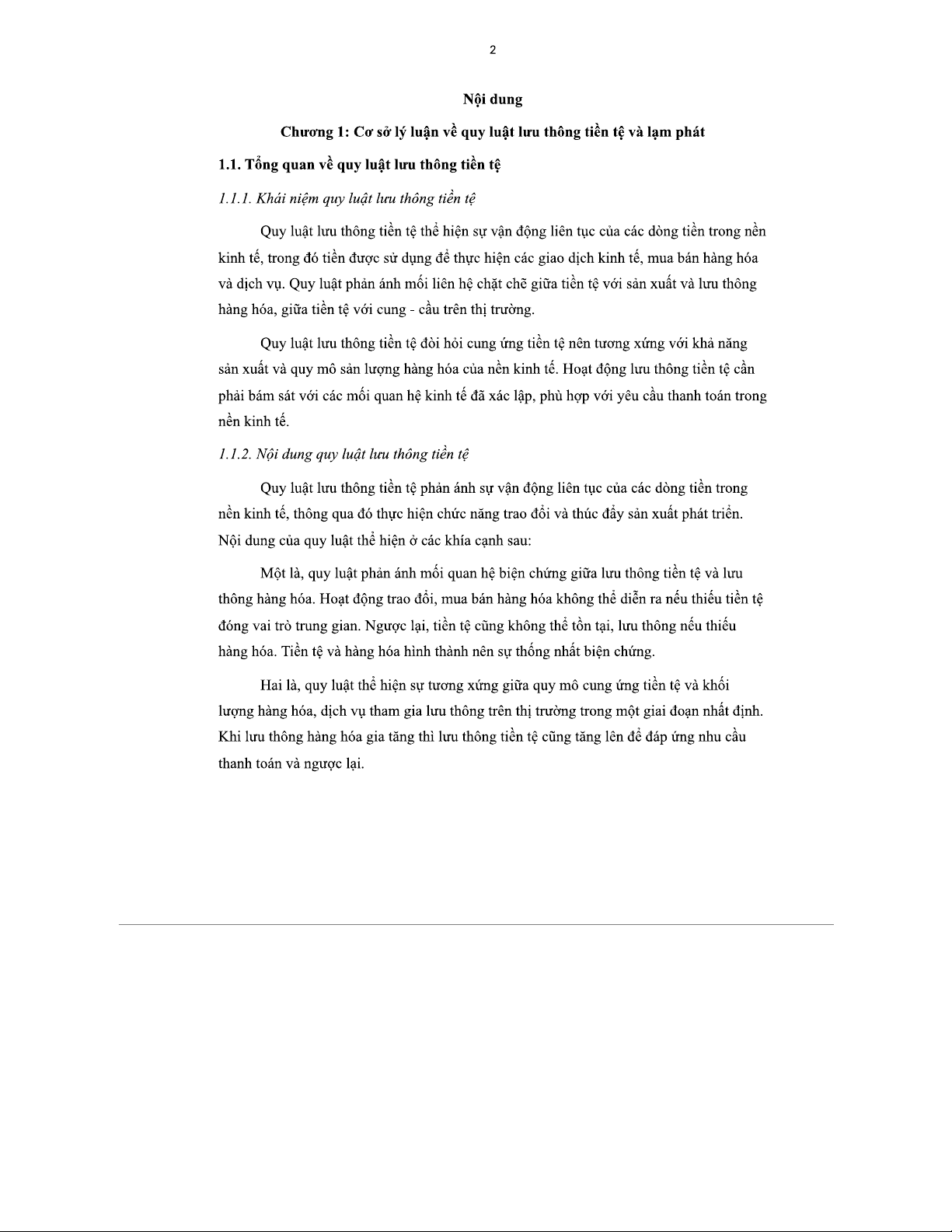 2

Nội dung

Chương 1: Cơ sở lý luận về quy luật lưu thông tiền tệ và lạm phát

1.1. Tổng quan về quy luật lưu thông tiền tệ

1.1.1. Khái niệm quy luật lưu thông tiền tệ

Quy luật lưu thông tiền tệ thể hiện sự vận động liên tục của các dòng tiền trong nền kinh tế, trong đó tiền được sử dụng để thực hiện các giao dịch kinh tế, mua bán hàng hóa và dịch vụ. Quy luật phản ánh mối liên hệ chặt chẽ giữa tiền tệ với sản xuất và lưu thông hàng hóa, giữa tiền tệ với cung - cầu trên thị trường.

Quy luật lưu thông tiền tệ đòi hỏi cung ứng tiền tệ nên tương xứng với khả năng sản xuất và quy mô sản lượng hàng hóa của nền kinh tế. Hoạt động lưu thông tiền tệ cần phải bám sát với các mối quan hệ kinh tế đã xác lập, phù hợp với yêu cầu thanh toán trong nền kinh tế.

1.1.2. Nội dung quy luật lưu thông tiền tệ

Quy luật lưu thông tiền tệ phản ánh sự vận động liên tục của các dòng tiền trong nền kinh tế, thông qua đó thực hiện chức năng trao đổi và thúc đẩy sản xuất phát triển. Nội dung của quy luật thể hiện ở các khía cạnh sau:

Một là, quy luật phản ánh mối quan hệ biện chứng giữa lưu thông tiền tệ và lưu thông hàng hóa. Hoạt động trao đổi, mua bán hàng hóa không thể diễn ra nếu thiếu tiền tệ đóng vai trò trung gian. Ngược lại, tiền tệ cũng không thể tồn tại, lưu thông nếu thiếu hàng hóa. Tiền tệ và hàng hóa hình thành nên sự thống nhất biện chứng.

Hai là, quy luật thể hiện sự tương xứng giữa quy mô cung ứng tiền tệ và khối lượng hàng hóa, dịch vụ tham gia lưu thông trên thị trường trong một giai đoạn nhất định. Khi lưu thông hàng hóa gia tăng thì lưu thông tiền tệ cũng tăng lên để đáp ứng nhu cầu thanh toán và ngược lại.